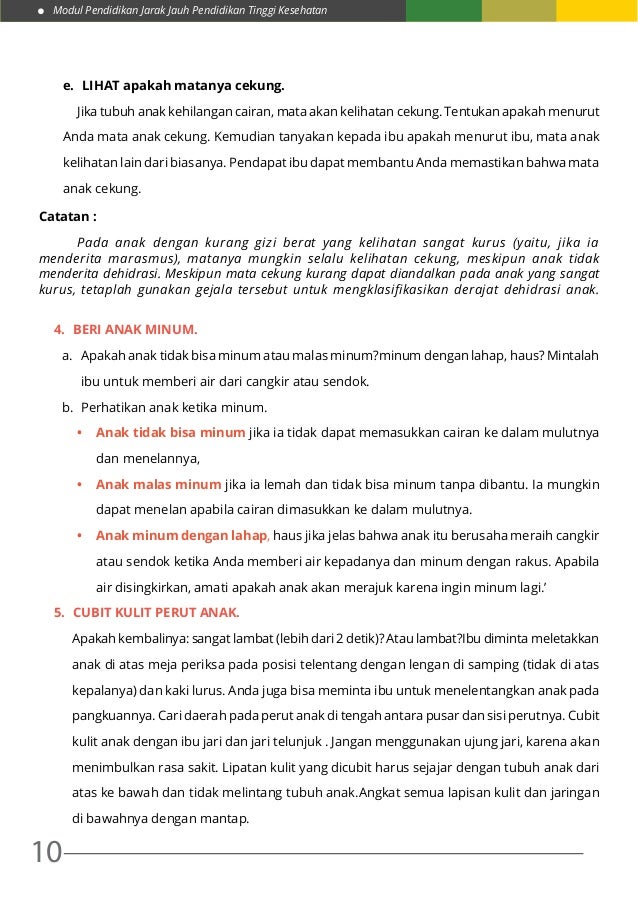 Modul Pendidikan Jarak Jauh Pendidikan Tinggi Kesehatan

e. LIHAT apakah matanya cekung.

Jika tubuh anak kehilangan cairan, mata akan kelihatan cekung. Tentukan apakah menurut Anda mata anak cekung. Kemudian tanyakan kepada ibu apakah menurut ibu, mata anak kelihatan lain dari biasanya. Pendapat ibu dapat membantu Anda memastikan bahwa mata anak cekung.

Catatan :

Pada anak dengan kurang gizi berat yang kelihatan sangat kurus (yaitu, jika ia menderita marasmus), matanya mungkin selalu kelihatan cekung, meskipun anak tidak menderita dehidrasi. Meskipun mata cekung kurang dapat diandalkan pada anak yang sangat kurus, tetaplah gunakan gejala tersebut untuk mengklasifikasikan derajat dehidrasi anak.

4. BERI ANAK MINUM.

a. Apakah anak tidak bisa minum atau malas minum?minum dengan lahap, haus? Mintalah ibu untuk memberi air dari cangkir atau sendok.

b. Perhatikan anak ketika minum.

• Anak tidak bisa minum jika ia tidak dapat memasukkan cairan ke dalam mulutnya dan menelannya,

• Anak malas minum jika ia lemah dan tidak bisa minum tanpa dibantu. Ia mungkin dapat menelan apabila cairan dimasukkan ke dalam mulutnya.

• Anak minum dengan lahap, haus jika jelas bahwa anak itu berusaha meraih cangkir atau sendok ketika Anda memberi air kepadanya dan minum dengan rakus. Apabila air disingkirkan, amati apakah anak akan merajuk karena ingin minum lagi.'

5. CUBIT KULIT PERUT ANAK.

Apakah kembalinya: sangat lambat (lebih dari 2 detik)? Atau lambat?Ibu diminta meletakkan anak di atas meja periksa pada posisi telentang dengan lengan di samping (tidak di atas kepalanya) dan kaki lurus. Anda juga bisa meminta ibu untuk menelentangkan anak pada pangkuannya. Cari daerah pada perut anak di tengah antara pusar dan sisi perutnya. Cubit kulit anak dengan ibu jari dan jari telunjuk . Jangan menggunakan ujung jari, karena akan menimbulkan rasa sakit. Lipatan kulit yang dicubit harus sejajar dengan tubuh anak dari atas ke bawah dan tidak melintang tubuh anak.Angkat semua lapisan kulit dan jaringan di bawahnya dengan mantap.

10